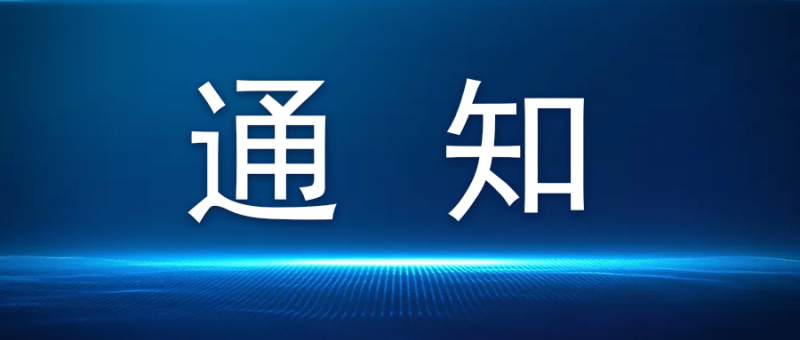 通 知